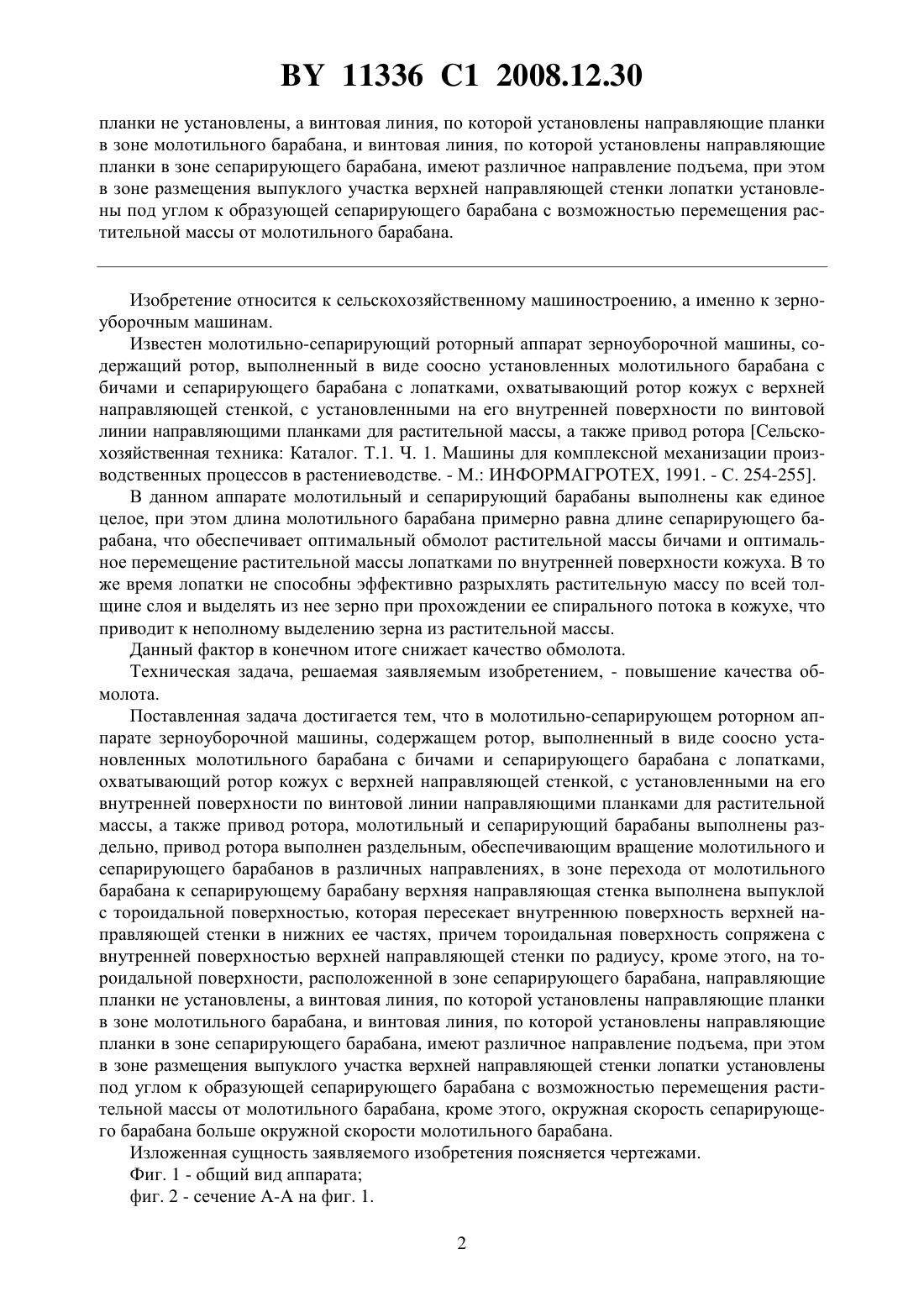 BY 11336 C1 2008.12.30

планки не установлены, а винтовая линия, по которой установлены направляющие планки в зоне молотильного барабана, и винтовая линия, по которой установлены направляющие планки в зоне сепарирующего барабана, имеют различное направление подъема, при этом в зоне размещения выпуклого участка верхней направляющей стенки лопатки установлены под углом к образующей сепарирующего барабана с возможностью перемещения растительной массы от молотильного барабана.

Изобретение относится к сельскохозяйственному машиностроению, а именно к зерноуборочным машинам.

Известен молотильно-сепарирующий роторный аппарат зерноуборочной машины, содержащий ротор, выполненный в виде соосно установленных молотильного барабана с бичами и сепарирующего барабана с лопатками, охватывающий ротор кожух с верхней направляющей стенкой, с установленными на его внутренней поверхности по винтовой линии направляющими планками для растительной массы, а также привод ротора [Сельскохозяйственная техника: Каталог. Т.1. Ч. 1. Машины для комплексной механизации производственных процессов в растениеводстве. - М.: ИНФОРМАГРОТЕХ, 1991. - С. 254-255].

В данном аппарате молотильный и сепарирующий барабаны выполнены как единое целое, при этом длина молотильного барабана примерно равна длине сепарирующего барабана, что обеспечивает оптимальный обмолот растительной массы бичами и оптимальное перемещение растительной массы лопатками по внутренней поверхности кожуха. В то же время лопатки не способны эффективно разрыхлять растительную массу по всей толщине слоя и выделять из нее зерно при прохождении ее спирального потока в кожухе, что приводит к неполному выделению зерна из растительной массы.

Данный фактор в конечном итоге снижает качество обмолота.

Техническая задача, решаемая заявляемым изобретением, - повышение качества обмолота.

Поставленная задача достигается тем, что в молотильно-сепарирующем роторном аппарате зерноуборочной машины, содержащем ротор, выполненный в виде соосно установленных молотильного барабана с бичами и сепарирующего барабана с лопатками, охватывающий ротор кожух с верхней направляющей стенкой, с установленными на его внутренней поверхности по винтовой линии направляющими планками для растительной массы, а также привод ротора, молотильный и сепарирующий барабаны выполнены раздельно, привод ротора выполнен раздельным, обеспечивающим вращение молотильного и сепарирующего барабанов в различных направлениях, в зоне перехода от молотильного барабана к сепарирующему барабану верхняя направляющая стенка выполнена выпуклой с тороидальной поверхностью, которая пересекает внутреннюю поверхность верхней направляющей стенки в нижних ее частях, причем тороидальная поверхность сопряжена с внутренней поверхностью верхней направляющей стенки по радиусу, кроме этого, на тороидальной поверхности, расположенной в зоне сепарирующего барабана, направляющие планки не установлены, а винтовая линия, по которой установлены направляющие планки в зоне молотильного барабана, и винтовая линия, по которой установлены направляющие планки в зоне сепарирующего барабана, имеют различное направление подъема, при этом в зоне размещения выпуклого участка верхней направляющей стенки лопатки установлены под углом к образующей сепарирующего барабана с возможностью перемещения растительной массы от молотильного барабана, кроме этого, окружная скорость сепарирующего барабана больше окружной скорости молотильного барабана.

Изложенная сущность заявляемого изобретения поясняется чертежами.

Фиг. 1 - общий вид аппарата;

фиг. 2 - сечение А-А на фиг. 1.

2